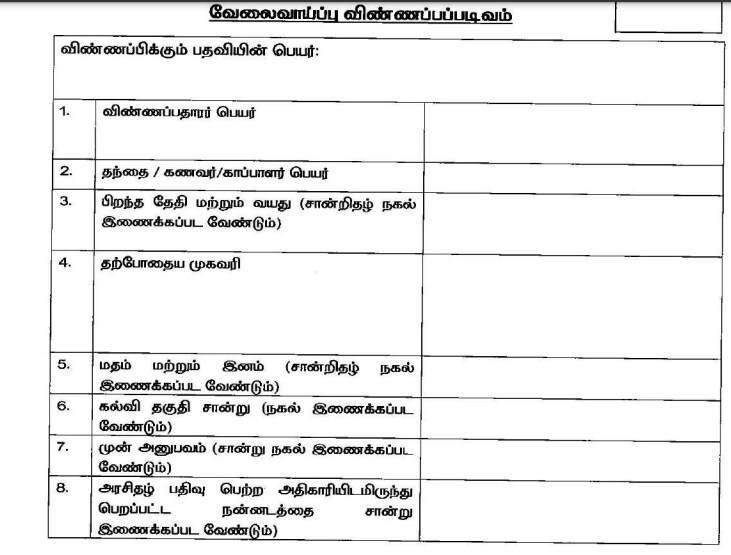 வேலைவாய்ப்பு விண்ணப்பப்படிவம்

விண்ணப்பிக்கும் பதவியின் பெயர்:

| | | |
|---|---|---|
| 1. | விண்ணப்பதாரர் பெயர் | |
| 2. | தந்தை / கணவர்/காப்பாளர் பெயர் | |
| 3. | பிறந்த தேதி மற்றும் வயது (சான்றிதழ் நகல் இணைக்கப்பட வேண்டும்) | |
| 4. | தற்போதைய முகவரி | |
| 5. | மதம் மற்றும் இனம் (சான்றிதழ் நகல் இணைக்கப்பட வேண்டும்) | |
| 6. | கல்வி தகுதி சான்று (நகல் இணைக்கப்பட வேண்டும்) | |
| 7. | முன் அனுபவம் (சான்று நகல் இணைக்கப்பட வேண்டும்) | |
| 8. | அரசிதழ் பதிவு பெற்ற அதிகாரியிடமிருந்து பெறப்பட்ட நன்னடத்தை சான்று இணைக்கப்பட வேண்டும்) | |